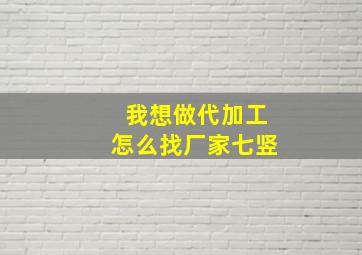 我想做代加工
怎么找厂家七竖